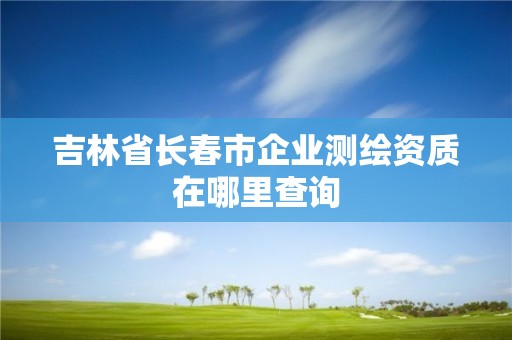 吉林省长春市企业测绘资质在哪里查询